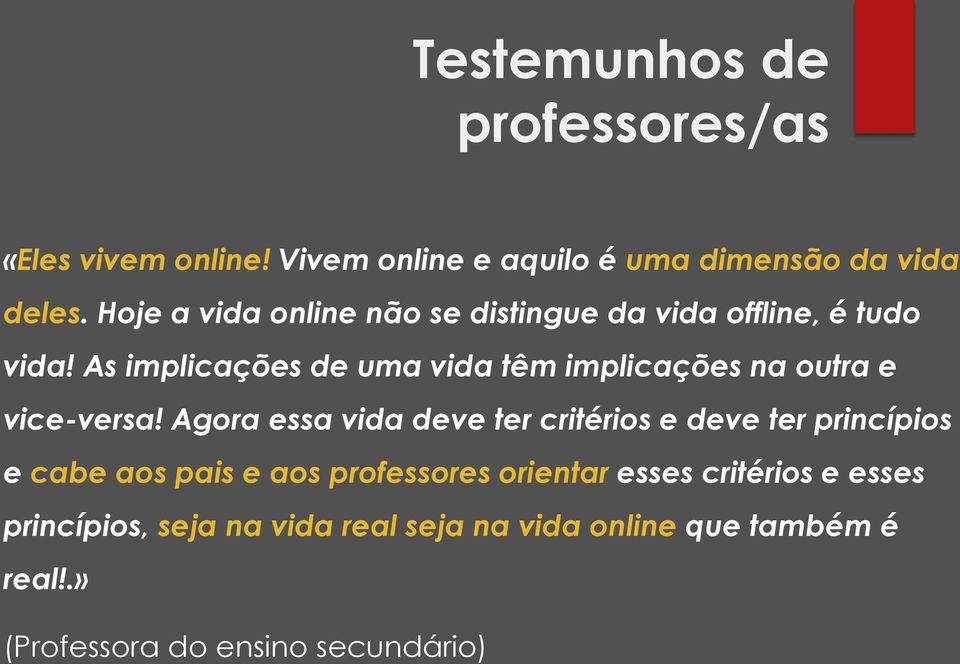 Testemunhos de professores/as

«Eles vivem online! Vivem online e aquilo é uma dimensão da vida deles. Hoje a vida online não se distingue da vida offline, é tudo vida! As implicações de uma vida têm implicações na outra e vice-versa! Agora essa vida deve ter critérios e deve ter princípios e cabe aos pais e aos professores orientar esses critérios e esses princípios, seja na vida real seja na vida online que também é real!.»

(Professora do ensino secundário)